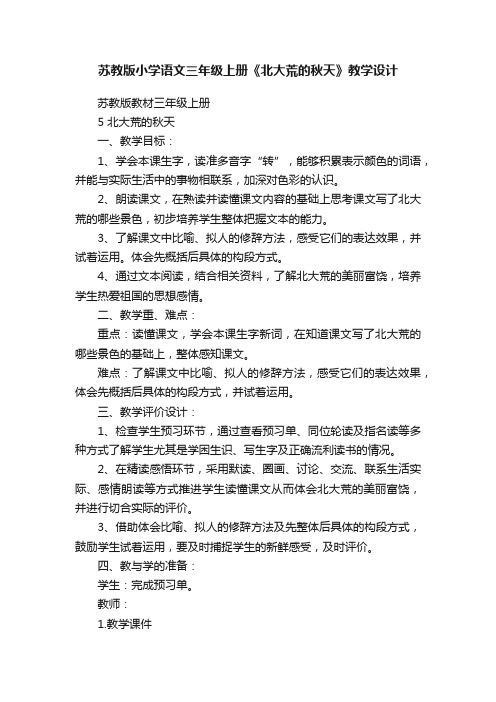 苏教版小学语文三年级上册《北大荒的秋天》教学设计

苏教版教材三年级上册

5 北大荒的秋天

一、教学目标：

1、学会本课生字，读准多音字“转”，能够积累表示颜色的词语，并能与实际生活中的事物相联系，加深对色彩的认识。

2、朗读课文，在熟读并读懂课文内容的基础上思考课文写了北大荒的哪些景色，初步培养学生整体把握文本的能力。

3、了解课文中比喻、拟人的修辞方法，感受它们的表达效果，并试着运用。体会先概括后具体的构段方式。

4、通过文本阅读，结合相关资料，了解北大荒的美丽富饶，培养学生热爱祖国的思想感情。

二、教学重、难点：

重点：读懂课文，学会本课生字新词，在知道课文写了北大荒的哪些景色的基础上，整体感知课文。

难点：了解课文中比喻、拟人的修辞方法，感受它们的表达效果，体会先概括后具体的构段方式，并试着运用。

三、教学评价设计：

1、检查学生预习环节，通过查看预习单、同位轮读及指名读等多种方式了解学生尤其是学困生识、写生字及正确流利读书的情况。

2、在精读感悟环节，采用默读、圈画、讨论、交流、联系生活实际、感情朗读等方式推进学生读懂课文从而体会北大荒的美丽富饶，并进行切合实际的评价。

3、借助体会比喻、拟人的修辞方法及先整体后具体的构段方式，鼓励学生试着运用，要及时捕捉学生的新鲜感受，及时评价。

四、教与学的准备：

学生：完成预习单。

教师：

1.教学课件